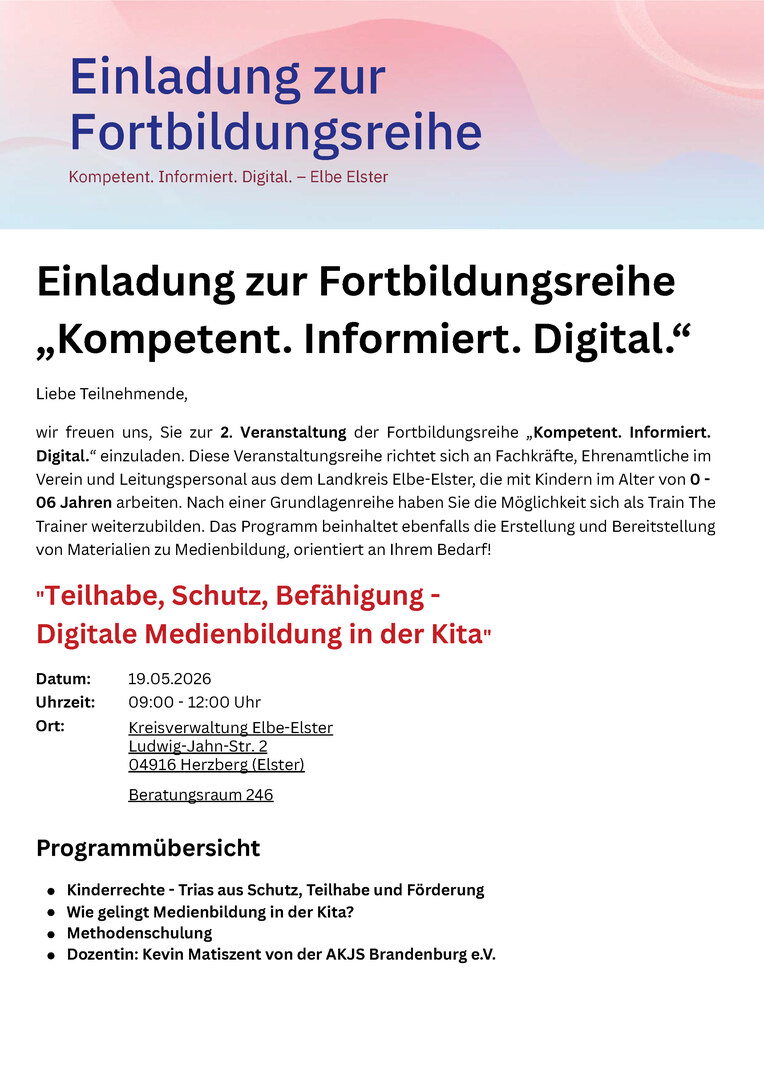 Einladung zur Fortbildungsreihe

Kompetent. Informiert. Digital. – Elbe Elster

Einladung zur Fortbildungsreihe „Kompetent. Informiert. Digital.“

Liebe Teilnehmende,

wir freuen uns, Sie zur 2. Veranstaltung der Fortbildungsreihe „Kompetent. Informiert. Digital.“ einzuladen. Diese Veranstaltungsreihe richtet sich an Fachkräfte, Ehrenamtliche im Verein und Leitungspersonal aus dem Landkreis Elbe-Elster, die mit Kindern im Alter von 0 - 06 Jahren arbeiten. Nach einer Grundlagenreihe haben Sie die Möglichkeit sich als Train The Trainer weiterzubilden. Das Programm beinhaltet ebenfalls die Erstellung und Bereitstellung von Materialien zu Medienbildung, orientiert an Ihrem Bedarf!

"Teilhabe, Schutz, Befähigung - Digitale Medienbildung in der Kita"

Datum: 19.05.2026
Uhrzeit: 09:00 - 12:00 Uhr
Ort: Kreisverwaltung Elbe-Elster
Ludwig-Jahn-Str. 2
04916 Herzberg (Elster)

Beratungsraum 246

Programmübersicht

• Kinderrechte - Trias aus Schutz, Teilhabe und Förderung
• Wie gelingt Medienbildung in der Kita?
• Methodenschulung
• Dozentin: Kevin Matiszent von der AKJS Brandenburg e.V.